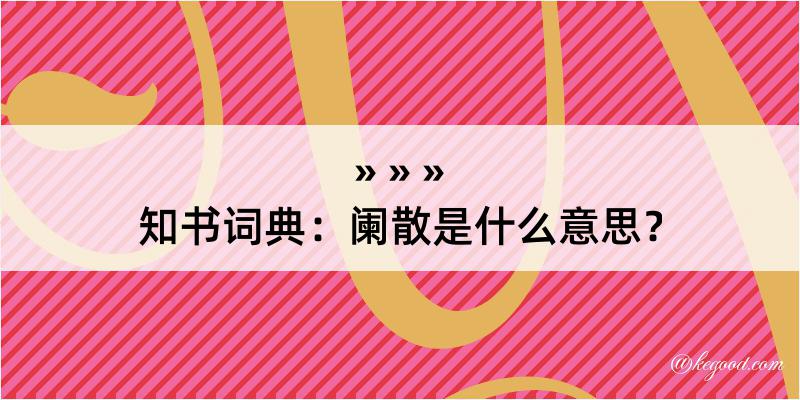 » » »
知书词典：阑散是什么意思？
@kegood.com